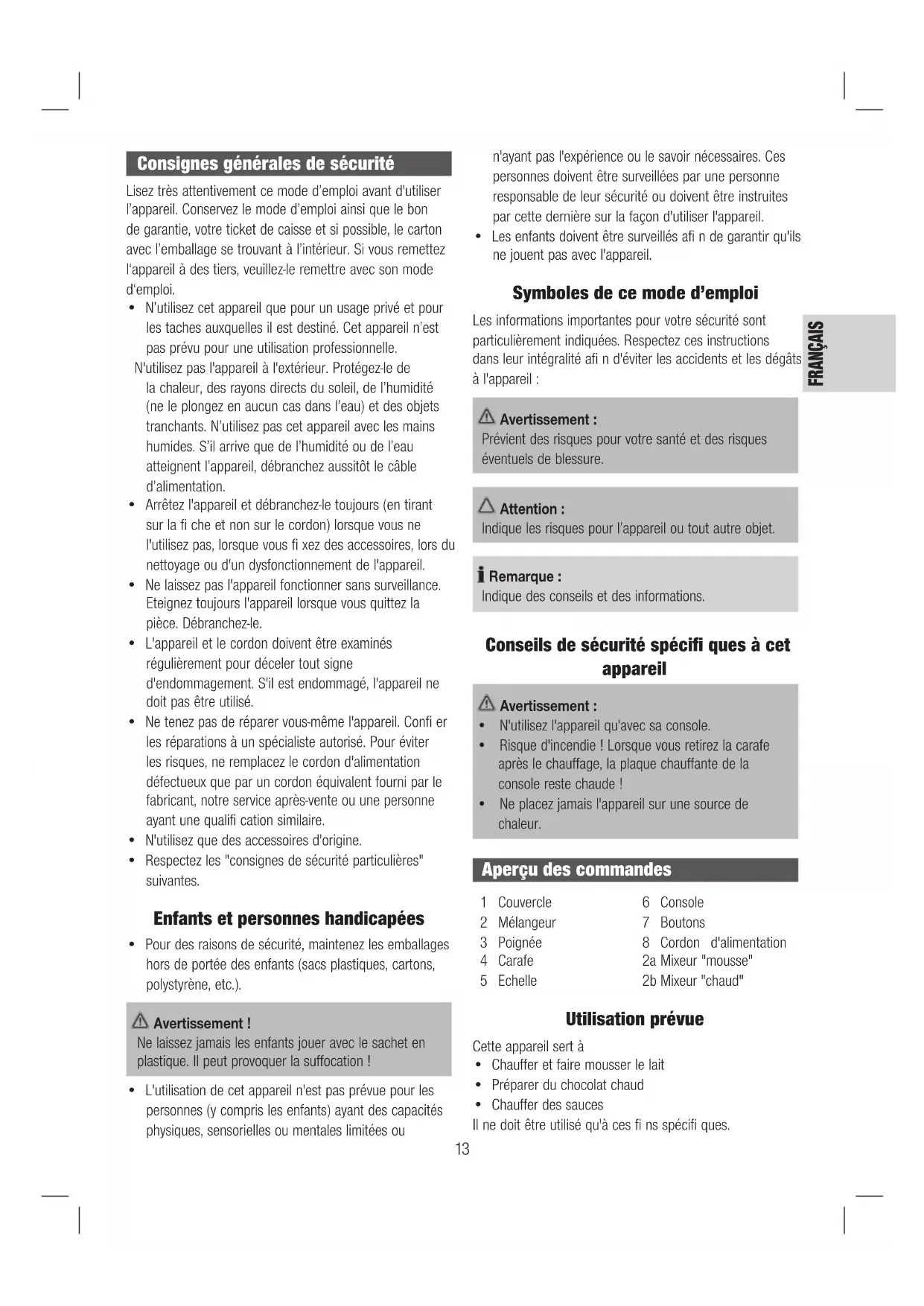 Consignes générales de sécurité

Lisez très attentivement ce mode d'emploi avant d'utiliser l'appareil. Conservez le mode d'emploi ainsi que le bon de garantie, votre ticket de caisse et si possible, le carton avec l'emballage se trouvant à l'intérieur. Si vous remettez l'appareil à des tiers, veuillez-le remettre avec son mode d'emploi.

• N'utilisez cet appareil que pour un usage privé et pour les taches auxquelles il est destiné. Cet appareil n'est pas prévu pour une utilisation professionnelle.
N'utilisez pas l'appareil à l'extérieur. Protégez-le de la chaleur, des rayons directs du soleil, de l'humidité (ne le plongez en aucun cas dans l'eau) et des objets tranchants. N'utilisez pas cet appareil avec les mains humides. S'il arrive que de l'humidité ou de l'eau atteignent l'appareil, débranchez aussitôt le câble d'alimentation.
• Arrêtez l'appareil et débranchez-le toujours (en tirant sur la fi che et non sur le cordon) lorsque vous ne l'utilisez pas, lorsque vous fi xez des accessoires, lors du nettoyage ou d'un dysfonctionnement de l'appareil.
• Ne laissez pas l'appareil fonctionner sans surveillance. Eteignez toujours l'appareil lorsque vous quittez la pièce. Débranchez-le.
• L'appareil et le cordon doivent être examinés régulièrement pour déceler tout signe d'endommagement. S'il est endommagé, l'appareil ne doit pas être utilisé.
• Ne tenez pas de réparer vous-même l'appareil. Confi er les réparations à un spécialiste autorisé. Pour éviter les risques, ne remplacez le cordon d'alimentation défectueux que par un cordon équivalent fourni par le fabricant, notre service après-vente ou une personne ayant une qualifi cation similaire.
• N'utilisez que des accessoires d'origine.
• Respectez les "consignes de sécurité particulières" suivantes.

Enfants et personnes handicapées

• Pour des raisons de sécurité, maintenez les emballages hors de portée des enfants (sacs plastiques, cartons, polystyrène, etc.).

Avertissement !
Ne laissez jamais les enfants jouer avec le sachet en plastique. Il peut provoquer la suffocation !

• L'utilisation de cet appareil n'est pas prévue pour les personnes (y compris les enfants) ayant des capacités physiques, sensorielles ou mentales limitées ou n'ayant pas l'expérience ou le savoir nécessaires. Ces personnes doivent être surveillées par une personne responsable de leur sécurité ou doivent être instruites par cette dernière sur la façon d'utiliser l'appareil.
• Les enfants doivent être surveillés afi n de garantir qu'ils ne jouent pas avec l'appareil.

Symboles de ce mode d'emploi

Les informations importantes pour votre sécurité sont particulièrement indiquées. Respectez ces instructions dans leur intégralité afi n d'éviter les accidents et les dégâts à l'appareil :

FRANÇAIS

Avertissement :
Prévient des risques pour votre santé et des risques éventuels de blessure.

Attention :
Indique les risques pour l'appareil ou tout autre objet.

Remarque :
Indique des conseils et des informations.

Conseils de sécurité spécifi ques à cet appareil

Avertissement :
• N'utilisez l'appareil qu'avec sa console.
• Risque d'incendie ! Lorsque vous retirez la carafe après le chauffage, la plaque chauffante de la console reste chaude !
• Ne placez jamais l'appareil sur une source de chaleur.

Aperçu des commandes

1 Couvercle
2 Mélangeur
3 Poignée
4 Carafe
5 Echelle
6 Console
7 Boutons
8 Cordon d'alimentation
2a Mixeur "mousse"
2b Mixeur "chaud"

Utilisation prévue

Cette appareil sert à
• Chauffer et faire mousser le lait
• Préparer du chocolat chaud
• Chauffer des sauces
Il ne doit être utilisé qu'à ces fi ns spécifi ques.

13